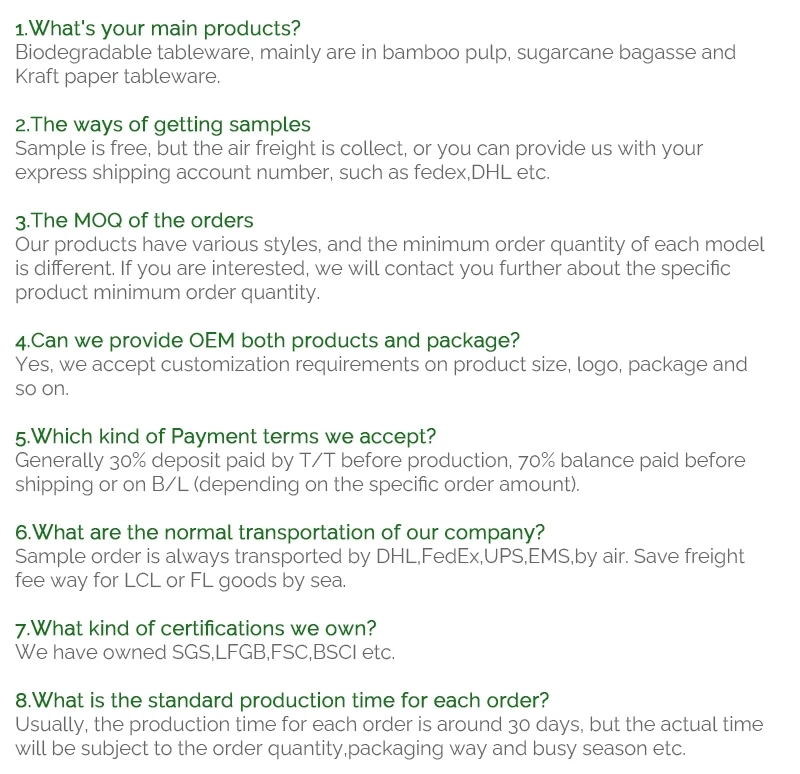 1.What's your main products?
Biodegradable tableware, mainly are in bamboo pulp, sugarcane bagasse and Kraft paper tableware.

2.The ways of getting samples
Sample is free, but the air freight is collect, or you can provide us with your express shipping account number, such as fedex,DHL etc.

3.The MOQ of the orders
Our products have various styles, and the minimum order quantity of each model is different. If you are interested, we will contact you further about the specific product minimum order quantity.

4.Can we provide OEM both products and package?
Yes, we accept customization requirements on product size, logo, package and so on.

5.Which kind of Payment terms we accept?
Generally 30% deposit paid by T/T before production, 70% balance paid before shipping or on B/L (depending on the specific order amount).

6.What are the normal transportation of our company?
Sample order is always transported by DHL,FedEx,UPS,EMS,by air. Save freight fee way for LCL or FL goods by sea.

7.What kind of certifications we own?
We have owned SGS,LFGB,FSC,BSCI etc.

8.What is the standard production time for each order?
Usually, the production time for each order is around 30 days, but the actual time will be subject to the order quantity,packaging way and busy season etc.